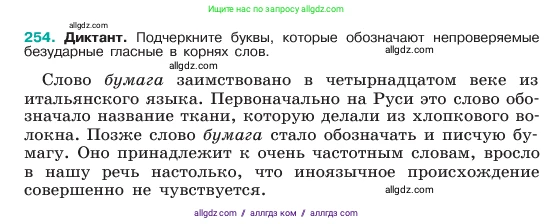 Ищите нас по запросу allgdz.com

allgdz.com

254. Диктант. Подчеркните буквы, которые обозначают непроверяемые безударные гласные в корнях слов.

allgdz.com

allgdz.com

Слово бумага заимствовано в четырнадцатом веке из итальянского языка. Первоначально на Руси это слово обозначало название ткани, которую делали из хлопкового волокна. Позже слово бумага стало обозначать и писчую бумагу. Оно принадлежит к очень частотным словам, вросло в нашу речь настолько, что иноязычное происхождение совершенно не чувствуется.

allgdz.com

allgdz com / аллгдз ком / аллгдз com